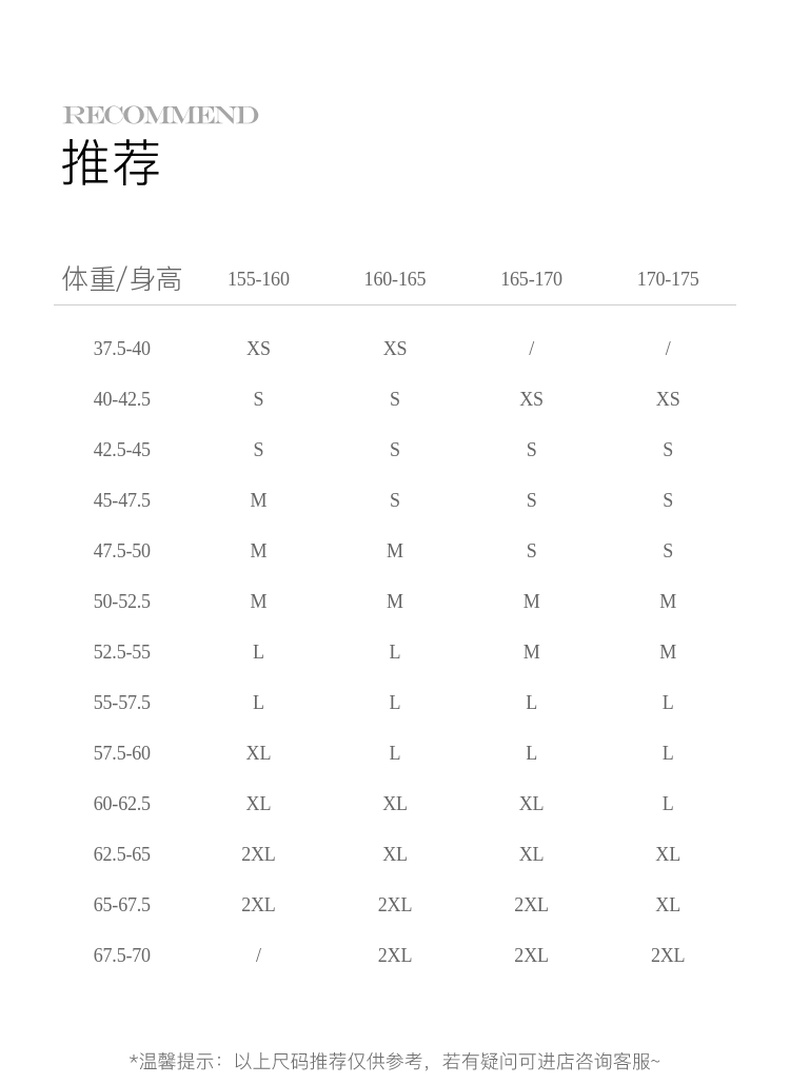 RECOMMEND
推荐

| 体重/身高 | 155-160 | 160-165 | 165-170 | 170-175 |
|---|---|---|---|---|
| 37.5-40 | XS | XS | / | / |
| 40-42.5 | S | S | XS | XS |
| 42.5-45 | S | S | S | S |
| 45-47.5 | M | S | S | S |
| 47.5-50 | M | M | S | S |
| 50-52.5 | M | M | M | M |
| 52.5-55 | L | L | M | M |
| 55-57.5 | L | L | L | L |
| 57.5-60 | XL | L | L | L |
| 60-62.5 | XL | XL | XL | L |
| 62.5-65 | 2XL | XL | XL | XL |
| 65-67.5 | 2XL | 2XL | 2XL | XL |
| 67.5-70 | / | 2XL | 2XL | 2XL |

*温馨提示：以上尺码推荐仅供参考，若有疑问可进店咨询客服~